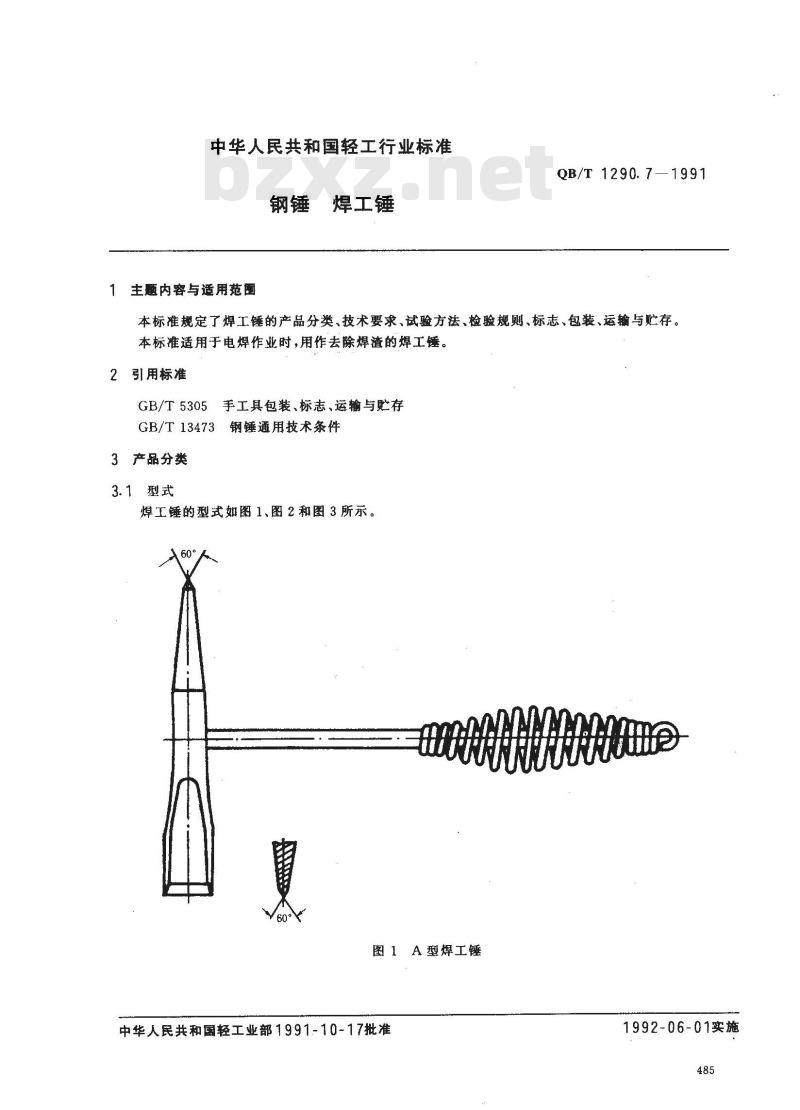 中华人民共和国轻工行业标准

bzxz.net

QB/T 1290.7—1991

钢锤　焊工锤

1　主题内容与适用范围

本标准规定了焊工锤的产品分类、技术要求、试验方法、检验规则、标志、包装、运输与贮存。

本标准适用于电焊作业时，用作去除焊渣的焊工锤。

2　引用标准

GB/T 5305　手工具包装、标志、运输与贮存

GB/T 13473　钢锤通用技术条件

3　产品分类

3.1　型式

焊工锤的型式如图1、图2和图3所示。

60°

60°

图1　A型焊工锤

中华人民共和国轻工业部1991-10-17批准

1992-06-01实施

485